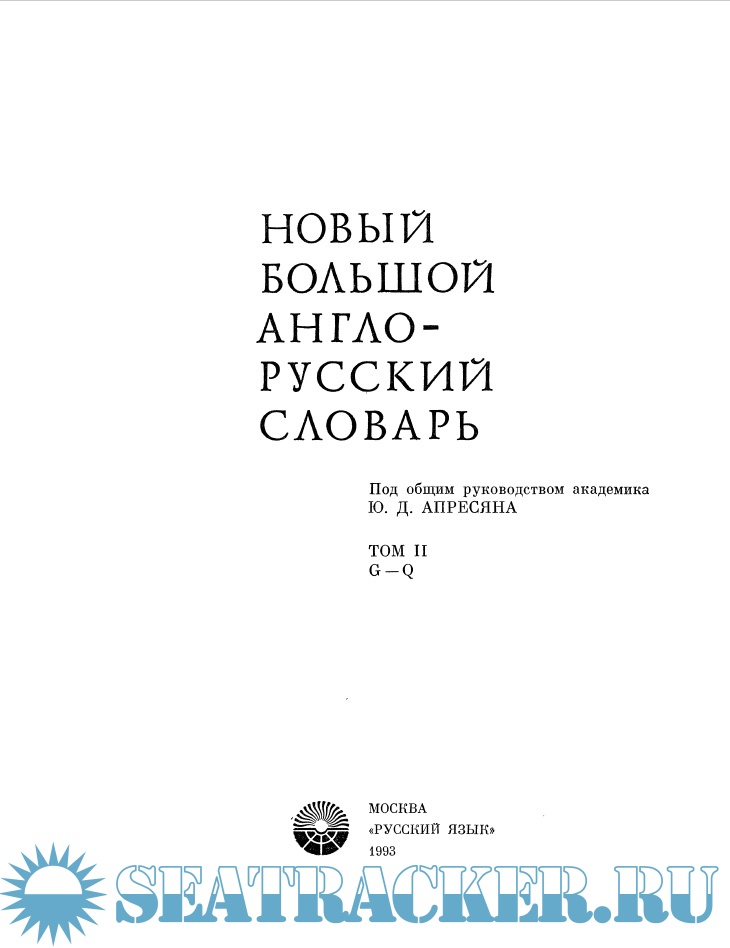 НОВЫЙ
БОЛЬШОЙ
АНГЛО-
РУССКИЙ
СЛОВАРЬ

Под общим руководством академика
Ю. Д. АПРЕСЯНА

ТОМ II
G — Q

МОСКВА
«РУССКИЙ ЯЗЫК»
1993

SEATRACKER.RU